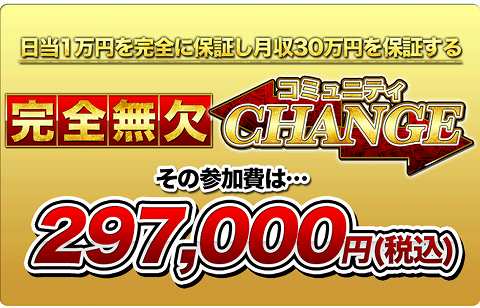 日当1万円を完全に保証し月収30万円を保証する

完全無欠

コミュニティ
CHANGE

その参加費は…

297,000円(税込)